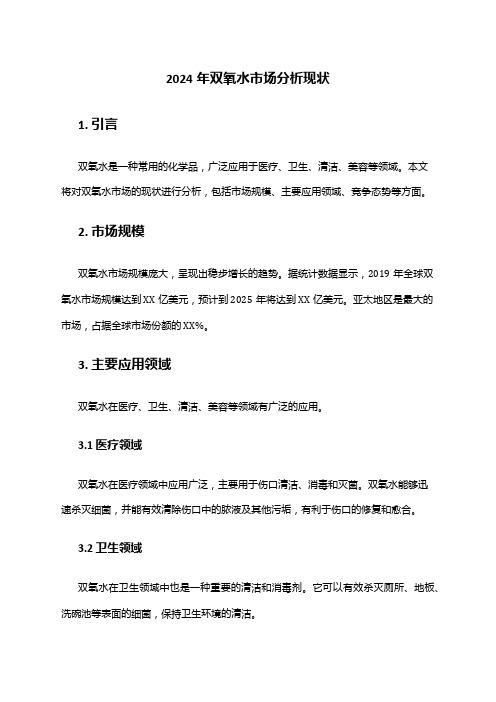 2024 年双氧水市场分析现状

1. 引言

双氧水是一种常用的化学品，广泛应用于医疗、卫生、清洁、美容等领域。本文将对双氧水市场的现状进行分析，包括市场规模、主要应用领域、竞争态势等方面。

2. 市场规模

双氧水市场规模庞大，呈现出稳步增长的趋势。据统计数据显示，2019 年全球双氧水市场规模达到 XX 亿美元，预计到 2025 年将达到 XX 亿美元。亚太地区是最大的市场，占据全球市场份额的 XX%。

3. 主要应用领域

双氧水在医疗、卫生、清洁、美容等领域有广泛的应用。

3.1 医疗领域

双氧水在医疗领域中应用广泛，主要用于伤口清洁、消毒和灭菌。双氧水能够迅速杀灭细菌，并能有效清除伤口中的脓液及其他污垢，有利于伤口的修复和愈合。

3.2 卫生领域

双氧水在卫生领域中也是一种重要的清洁和消毒剂。它可以有效杀灭厕所、地板、洗碗池等表面的细菌，保持卫生环境的清洁。